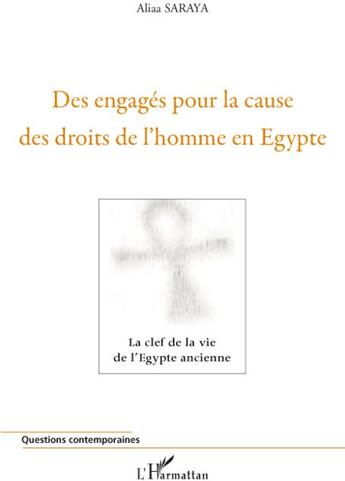 Aliaa SARAYA

Des engagés pour la cause des droits de l'homme en Egypte

La clef de la vie de l'Egypte ancienne

Questions contemporaines

L'Harmattan